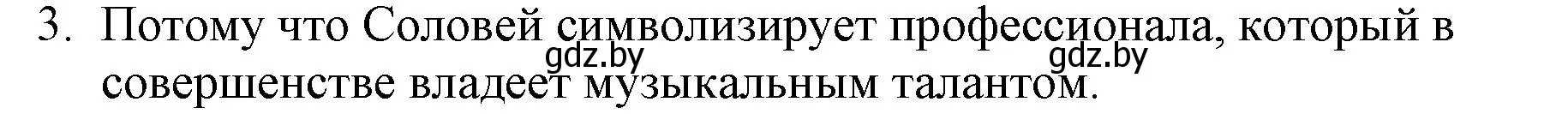 3. Потому что Соловей символизирует профессионала, который в совершенстве владеет музыкальным талантом.

gdz.by gdz.by